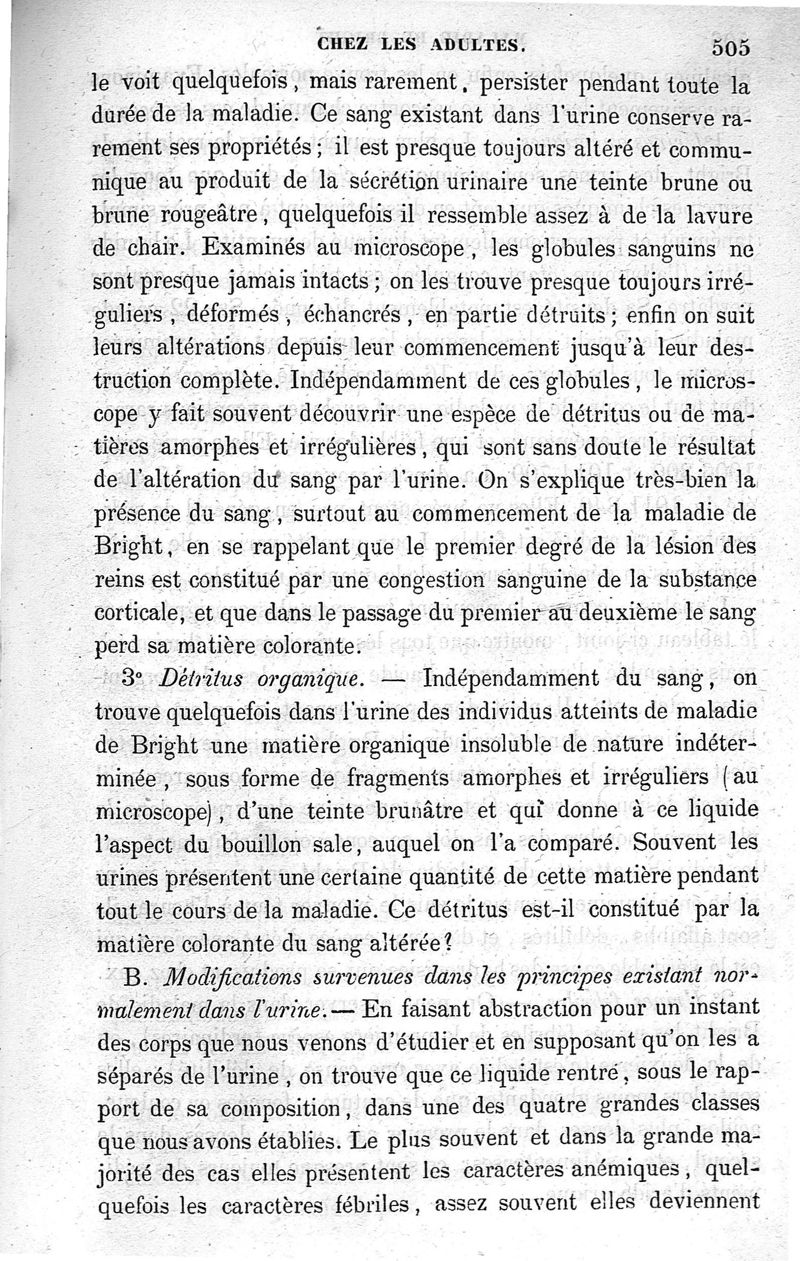 CHEZ LES ADULTES. 505

le voit quelquefois, mais rarement, persister pendant toute la durée de la maladie. Ce sang existant dans l'urine conserve rarement ses propriétés; il est presque toujours altéré et communique au produit de la sécrétion urinaire une teinte brune ou brune rougeâtre, quelquefois il ressemble assez à de la lavure de chair. Examinés au microscope, les globules sanguins ne sont presque jamais intacts; on les trouve presque toujours irréguliers, déformés, échancrés, en partie détruits; enfin on suit leurs altérations depuis leur commencement jusqu'à leur destruction complète. Indépendamment de ces globules, le microscope y fait souvent découvrir une espèce de détritus ou de matières amorphes et irrégulières, qui sont sans doute le résultat de l'altération du sang par l'urine. On s'explique très-bien la présence du sang, surtout au commencement de la maladie de Bright, en se rappelant que le premier degré de la lésion des reins est constitué par une congestion sanguine de la substance corticale, et que dans le passage du premier au deuxième le sang perd sa matière colorante.

3° Détritus organique. — Indépendamment du sang, on trouve quelquefois dans l'urine des individus atteints de maladie de Bright une matière organique insoluble de nature indéterminée, sous forme de fragments amorphes et irréguliers (au microscope), d'une teinte brunâtre et qui donne à ce liquide l'aspect du bouillon sale, auquel on l'a comparé. Souvent les urines présentent une certaine quantité de cette matière pendant tout le cours de la maladie. Ce détritus est-il constitué par la matière colorante du sang altérée?

B. Modifications survenues dans les principes existant normalement dans l'urine. — En faisant abstraction pour un instant des corps que nous venons d'étudier et en supposant qu'on les a séparés de l'urine, on trouve que ce liquide rentre, sous le rapport de sa composition, dans une des quatre grandes classes que nous avons établies. Le plus souvent et dans la grande majorité des cas elles présentent les caractères anémiques, quelquefois les caractères fébriles, assez souvent elles deviennent